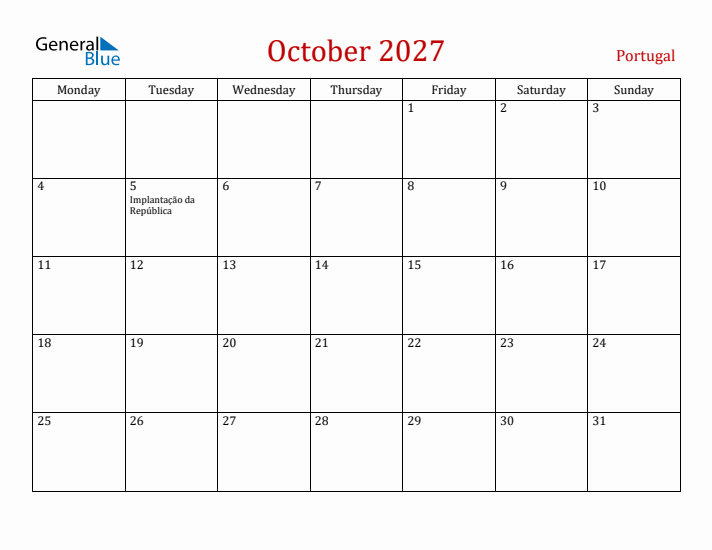 General Blue

October 2027

Portugal

| Monday | Tuesday | Wednesday | Thursday | Friday | Saturday | Sunday |
|---|---|---|---|---|---|---|
| | | | | 1 | 2 | 3 |
| 4 | 5 Implantação da República | 6 | 7 | 8 | 9 | 10 |
| 11 | 12 | 13 | 14 | 15 | 16 | 17 |
| 18 | 19 | 20 | 21 | 22 | 23 | 24 |
| 25 | 26 | 27 | 28 | 29 | 30 | 31 |